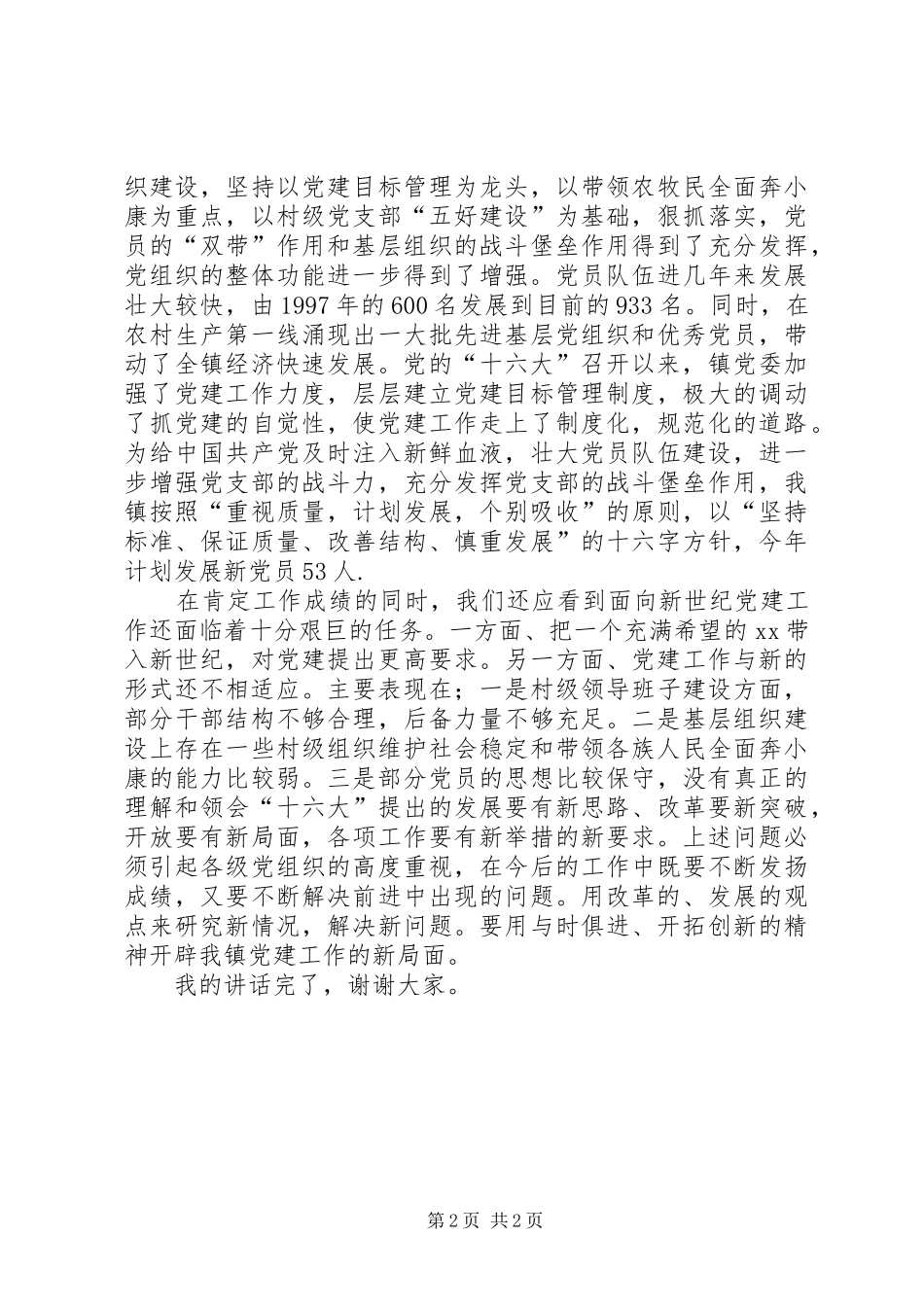 织建设，坚持以党建目标管理为龙头，以带领农牧民全面奔小康为重点，以村级党支部“五好建设”为基础，狠抓落实，党员的“双带”作用和基层组织的战斗堡垒作用得到了充分发挥，党组织的整体功能进一步得到了增强。党员队伍进几年来发展壮大较快，由1997年的600名发展到目前的933名。同时，在农村生产第一线涌现出一大批先进基层党组织和优秀党员，带动了全镇经济快速发展。党的“十六大”召开以来，镇党委加强了党建工作力度，层层建立党建目标管理制度，极大的调动了抓党建的自觉性，使党建工作走上了制度化，规范化的道路。为给中国共产党及时注入新鲜血液，壮大党员队伍建设，进一步增强党支部的战斗力，充分发挥党支部的战斗堡垒作用，我镇按照“重视质量，计划发展，个别吸收”的原则，以“坚持标准、保证质量、改善结构、慎重发展”的十六字方针，今年计划发展新党员53人.

在肯定工作成绩的同时，我们还应看到面向新世纪党建工作还面临着十分艰巨的任务。一方面、把一个充满希望的xx带入新世纪，对党建提出更高要求。另一方面、党建工作与新的形式还不相适应。主要表现在；一是村级领导班子建设方面，部分干部结构不够合理，后备力量不够充足。二是基层组织建设上存在一些村级组织维护社会稳定和带领各族人民全面奔小康的能力比较弱。三是部分党员的思想比较保守，没有真正的理解和领会“十六大”提出的发展要有新思路、改革要新突破，开放要有新局面，各项工作要有新举措的新要求。上述问题必须引起各级党组织的高度重视，在今后的工作中既要不断发扬成绩，又要不断解决前进中出现的问题。用改革的、发展的观点来研究新情况，解决新问题。要用与时俱进、开拓创新的精神开辟我镇党建工作的新局面。

我的讲话完了，谢谢大家。

第2页 共2页